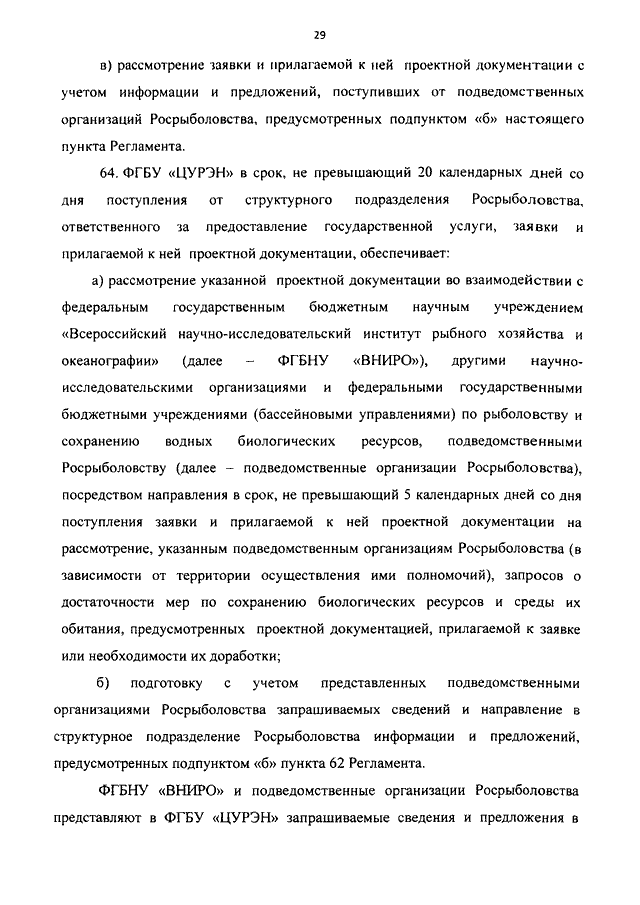 29

в) рассмотрение заявки и прилагаемой к ней проектной документации с учетом информации и предложений, поступивших от подведомственных организаций Росрыболовства, предусмотренных подпунктом «б» настоящего пункта Регламента.

64. ФГБУ «ЦУРЭН» в срок, не превышающий 20 календарных дней со дня поступления от структурного подразделения Росрыболовства, ответственного за предоставление государственной услуги, заявки и прилагаемой к ней проектной документации, обеспечивает:

а) рассмотрение указанной проектной документации во взаимодействии с федеральным государственным бюджетным научным учреждением «Всероссийский научно-исследовательский институт рыбного хозяйства и океанографии» (далее – ФГБНУ «ВНИРО»), другими научно-исследовательскими организациями и федеральными государственными бюджетными учреждениями (бассейновыми управлениями) по рыболовству и сохранению водных биологических ресурсов, подведомственными Росрыболовству (далее – подведомственные организации Росрыболовства), посредством направления в срок, не превышающий 5 календарных дней со дня поступления заявки и прилагаемой к ней проектной документации на рассмотрение, указанным подведомственным организациям Росрыболовства (в зависимости от территории осуществления ими полномочий), запросов о достаточности мер по сохранению биологических ресурсов и среды их обитания, предусмотренных проектной документацией, прилагаемой к заявке или необходимости их доработки;

б) подготовку с учетом представленных подведомственными организациями Росрыболовства запрашиваемых сведений и направление в структурное подразделение Росрыболовства информации и предложений, предусмотренных подпунктом «б» пункта 62 Регламента.

ФГБНУ «ВНИРО» и подведомственные организации Росрыболовства представляют в ФГБУ «ЦУРЭН» запрашиваемые сведения и предложения в